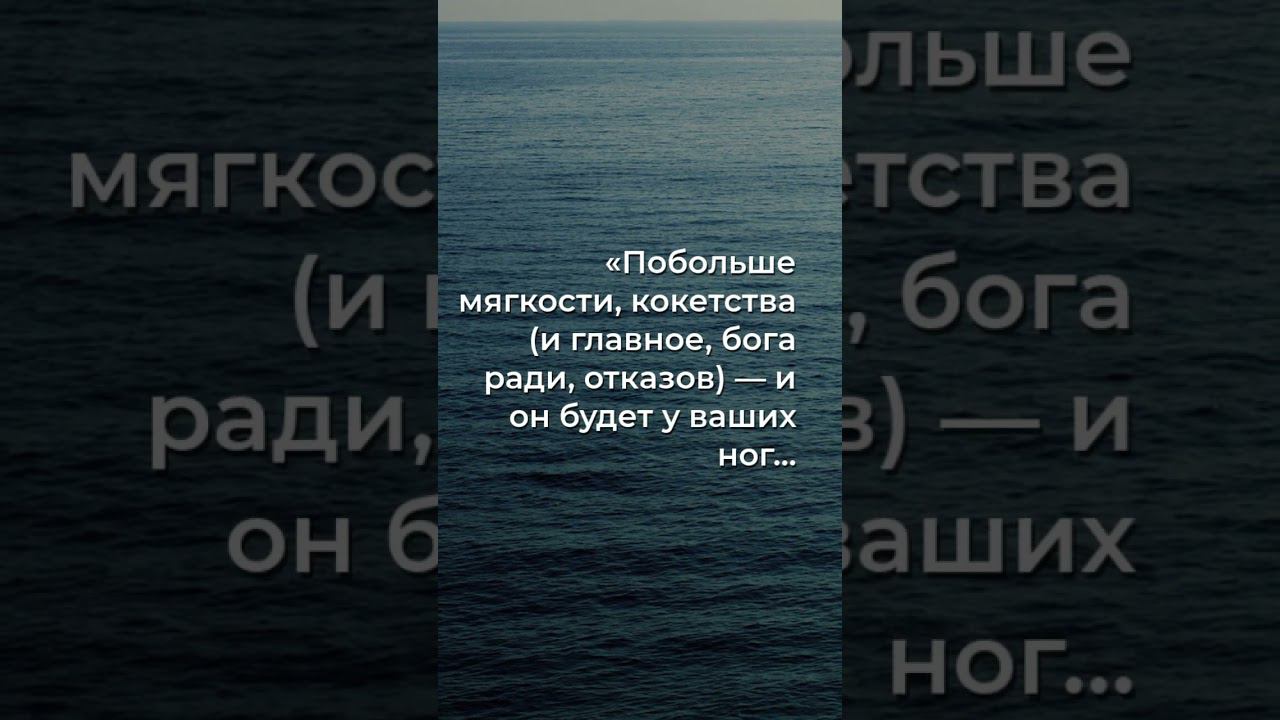 «Побольше мягкости, кокетства (и главное, бога ради, отказов) — и он будет у ваших ног...